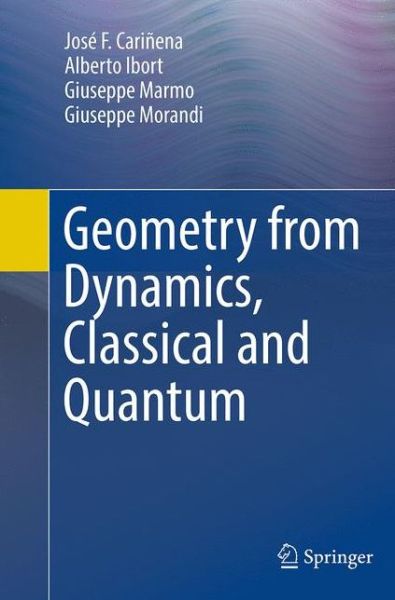 José F. Cariñena
Alberto Ibort
Giuseppe Marmo
Giuseppe Morandi

Geometry from Dynamics, Classical and Quantum

Springer